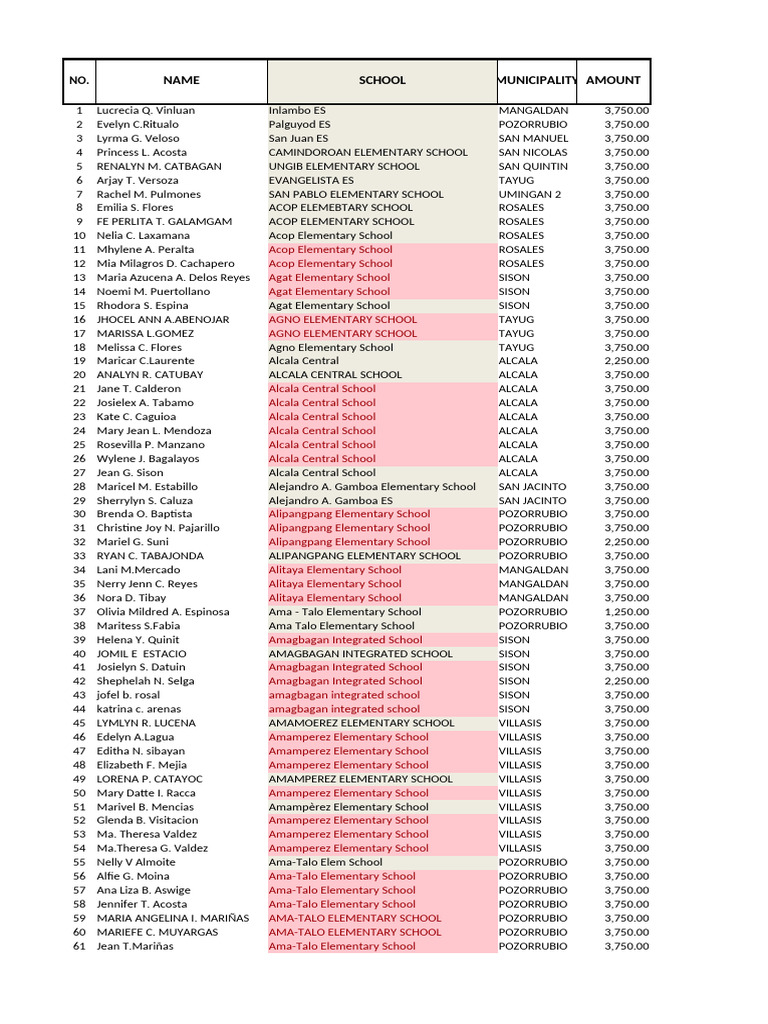 | NO. | NAME | SCHOOL | MUNICIPALITY | AMOUNT |
|---|---|---|---|---|
| 1 | Lucrecia Q. Vinluan | Inlambo ES | MANGALDAN | 3,750.00 |
| 2 | Evelyn C.Ritualo | Palguyod ES | POZORRUBIO | 3,750.00 |
| 3 | Lyrma G. Veloso | San Juan ES | SAN MANUEL | 3,750.00 |
| 4 | Princess L. Acosta | CAMINDOROAN ELEMENTARY SCHOOL | SAN NICOLAS | 3,750.00 |
| 5 | RENALYN M. CATBAGAN | UNGIB ELEMENTARY SCHOOL | SAN QUINTIN | 3,750.00 |
| 6 | Arjay T. Versoza | EVANGELISTA ES | TAYUG | 3,750.00 |
| 7 | Rachel M. Pulmones | SAN PABLO ELEMENTARY SCHOOL | UMINGAN 2 | 3,750.00 |
| 8 | Emilia S. Flores | ACOP ELEMEBTARY SCHOOL | ROSALES | 3,750.00 |
| 9 | FE PERLITA T. GALAMGAM | ACOP ELEMENTARY SCHOOL | ROSALES | 3,750.00 |
| 10 | Nelia C. Laxamana | Acop Elementary School | ROSALES | 3,750.00 |
| 11 | Mhylene A. Peralta | Acop Elementary School | ROSALES | 3,750.00 |
| 12 | Mia Milagros D. Cachapero | Acop Elementary School | ROSALES | 3,750.00 |
| 13 | Maria Azucena A. Delos Reyes | Agat Elementary School | SISON | 3,750.00 |
| 14 | Noemi M. Puertollano | Agat Elementary School | SISON | 3,750.00 |
| 15 | Rhodora S. Espina | Agat Elementary School | SISON | 3,750.00 |
| 16 | JHOCEL ANN A.ABENOJAR | AGNO ELEMENTARY SCHOOL | TAYUG | 3,750.00 |
| 17 | MARISSA L.GOMEZ | AGNO ELEMENTARY SCHOOL | TAYUG | 3,750.00 |
| 18 | Melissa C. Flores | Agno Elementary School | TAYUG | 3,750.00 |
| 19 | Maricar C.Laurente | Alcala Central | ALCALA | 2,250.00 |
| 20 | ANALYN R. CATUBAY | ALCALA CENTRAL SCHOOL | ALCALA | 3,750.00 |
| 21 | Jane T. Calderon | Alcala Central School | ALCALA | 3,750.00 |
| 22 | Josielex A. Tabamo | Alcala Central School | ALCALA | 3,750.00 |
| 23 | Kate C. Caguioa | Alcala Central School | ALCALA | 3,750.00 |
| 24 | Mary Jean L. Mendoza | Alcala Central School | ALCALA | 3,750.00 |
| 25 | Rosevilla P. Manzano | Alcala Central School | ALCALA | 3,750.00 |
| 26 | Wylene J. Bagalayos | Alcala Central School | ALCALA | 3,750.00 |
| 27 | Jean G. Sison | Alcala Central School | ALCALA | 3,750.00 |
| 28 | Maricel M. Estabillo | Alejandro A. Gamboa Elementary School | SAN JACINTO | 3,750.00 |
| 29 | Sherrylyn S. Caluza | Alejandro A. Gamboa ES | SAN JACINTO | 3,750.00 |
| 30 | Brenda O. Baptista | Alipangpang Elementary School | POZORRUBIO | 3,750.00 |
| 31 | Christine Joy N. Pajarillo | Alipangpang Elementary School | POZORRUBIO | 3,750.00 |
| 32 | Mariel G. Suni | Alipangpang Elementary School | POZORRUBIO | 2,250.00 |
| 33 | RYAN C. TABAJONDA | ALIPANGPANG ELEMENTARY SCHOOL | POZORRUBIO | 3,750.00 |
| 34 | Lani M.Mercado | Alitaya Elementary School | MANGALDAN | 3,750.00 |
| 35 | Nerry Jenn C. Reyes | Alitaya Elementary School | MANGALDAN | 3,750.00 |
| 36 | Nora D. Tibay | Alitaya Elementary School | MANGALDAN | 3,750.00 |
| 37 | Olivia Mildred A. Espinosa | Ama - Talo Elementary School | POZORRUBIO | 1,250.00 |
| 38 | Maritess S.Fabia | Ama Talo Elementary School | POZORRUBIO | 3,750.00 |
| 39 | Helena Y. Quinit | Amagbagan Integrated School | SISON | 3,750.00 |
| 40 | JOMIL E ESTACIO | AMAGBAGAN INTEGRATED SCHOOL | SISON | 3,750.00 |
| 41 | Josielyn S. Datuin | Amagbagan Integrated School | SISON | 3,750.00 |
| 42 | Shephelah N. Selga | Amagbagan Integrated School | SISON | 2,250.00 |
| 43 | jofel b. rosal | amagbagan integrated school | SISON | 3,750.00 |
| 44 | katrina c. arenas | amagbagan integrated school | SISON | 3,750.00 |
| 45 | LYMLYN R. LUCENA | AMAMOEREZ ELEMENTARY SCHOOL | VILLASIS | 3,750.00 |
| 46 | Edelyn A.Lagua | Amamperez Elementary School | VILLASIS | 3,750.00 |
| 47 | Editha N. sibayan | Amamperez Elementary School | VILLASIS | 3,750.00 |
| 48 | Elizabeth F. Mejia | Amamperez Elementary School | VILLASIS | 3,750.00 |
| 49 | LORENA P. CATAYOC | AMAMPEREZ ELEMENTARY SCHOOL | VILLASIS | 3,750.00 |
| 50 | Mary Datte I. Racca | Amamperez Elementary School | VILLASIS | 3,750.00 |
| 51 | Marivel B. Mencias | Amampèrez Elementary School | VILLASIS | 3,750.00 |
| 52 | Glenda B. Visitacion | Amamperez Elementary School | VILLASIS | 3,750.00 |
| 53 | Ma. Theresa Valdez | Amamperez Elementary School | VILLASIS | 3,750.00 |
| 54 | Ma.Theresa G. Valdez | Amamperez Elementary School | VILLASIS | 3,750.00 |
| 55 | Nelly V Almoite | Ama-Talo Elem School | POZORRUBIO | 3,750.00 |
| 56 | Alfie G. Moina | Ama-Talo Elementary School | POZORRUBIO | 3,750.00 |
| 57 | Ana Liza B. Aswige | Ama-Talo Elementary School | POZORRUBIO | 3,750.00 |
| 58 | Jennifer T. Acosta | Ama-Talo Elementary School | POZORRUBIO | 3,750.00 |
| 59 | MARIA ANGELINA I. MARIÑAS | AMA-TALO ELEMENTARY SCHOOL | POZORRUBIO | 3,750.00 |
| 60 | MARIEFE C. MUYARGAS | AMA-TALO ELEMENTARY SCHOOL | POZORRUBIO | 3,750.00 |
| 61 | Jean T.Mariñas | Ama-Talo Elementary School | POZORRUBIO | 3,750.00 |